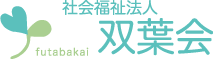 社会福祉法人
双葉会
futabakai